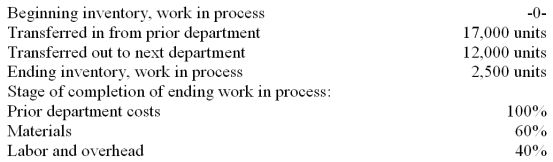 | | |
|---|---|
| Beginning inventory, work in process | -0- |
| Transferred in from prior department | 17,000 units |
| Transferred out to next department | 12,000 units |
| Ending inventory, work in process | 2,500 units |
| Stage of completion of ending work in process: | |
| Prior department costs | 100% |
| Materials | 60% |
| Labor and overhead | 40% |